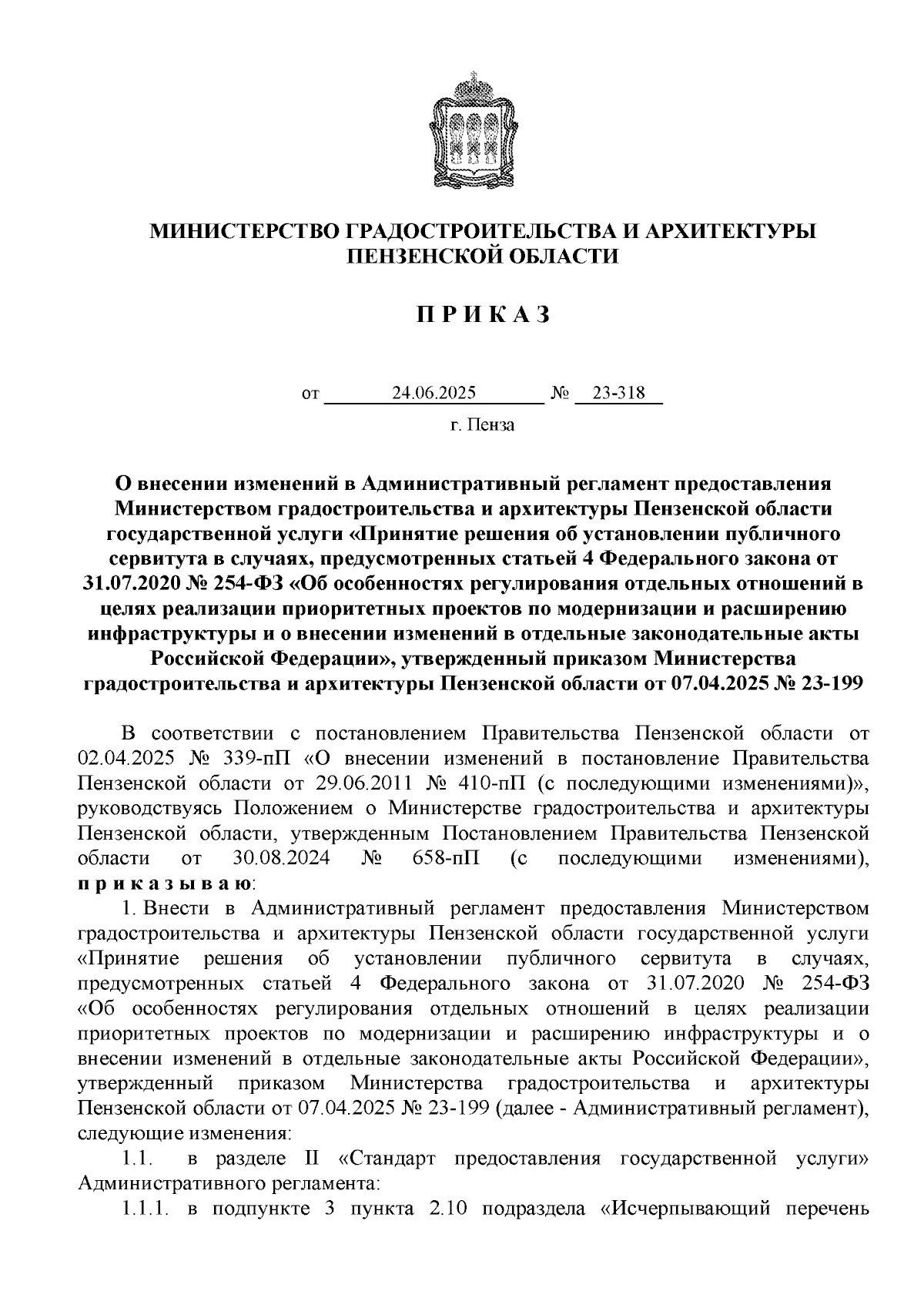 МИНИСТЕРСТВО ГРАДОСТРОИТЕЛЬСТВА И АРХИТЕКТУРЫ ПЕНЗЕНСКОЙ ОБЛАСТИ

П Р И К А З

от 24.06.2025 № 23-318

г. Пенза

О внесении изменений в Административный регламент предоставления Министерством градостроительства и архитектуры Пензенской области государственной услуги «Принятие решения об установлении публичного сервитута в случаях, предусмотренных статьей 4 Федерального закона от 31.07.2020 № 254-ФЗ «Об особенностях регулирования отдельных отношений в целях реализации приоритетных проектов по модернизации и расширению инфраструктуры и о внесении изменений в отдельные законодательные акты Российской Федерации», утвержденный приказом Министерства градостроительства и архитектуры Пензенской области от 07.04.2025 № 23-199

В соответствии с постановлением Правительства Пензенской области от 02.04.2025 № 339-пП «О внесении изменений в постановление Правительства Пензенской области от 29.06.2011 № 410-пП (с последующими изменениями)», руководствуясь Положением о Министерстве градостроительства и архитектуры Пензенской области, утвержденным Постановлением Правительства Пензенской области от 30.08.2024 № 658-пП (с последующими изменениями), п р и к а з ы в а ю:

1. Внести в Административный регламент предоставления Министерством градостроительства и архитектуры Пензенской области государственной услуги «Принятие решения об установлении публичного сервитута в случаях, предусмотренных статьей 4 Федерального закона от 31.07.2020 № 254-ФЗ «Об особенностях регулирования отдельных отношений в целях реализации приоритетных проектов по модернизации и расширению инфраструктуры и о внесении изменений в отдельные законодательные акты Российской Федерации», утвержденный приказом Министерства градостроительства и архитектуры Пензенской области от 07.04.2025 № 23-199 (далее - Административный регламент), следующие изменения:

1.1. в разделе II «Стандарт предоставления государственной услуги» Административного регламента:

1.1.1. в подпункте 3 пункта 2.10 подраздела «Исчерпывающий перечень